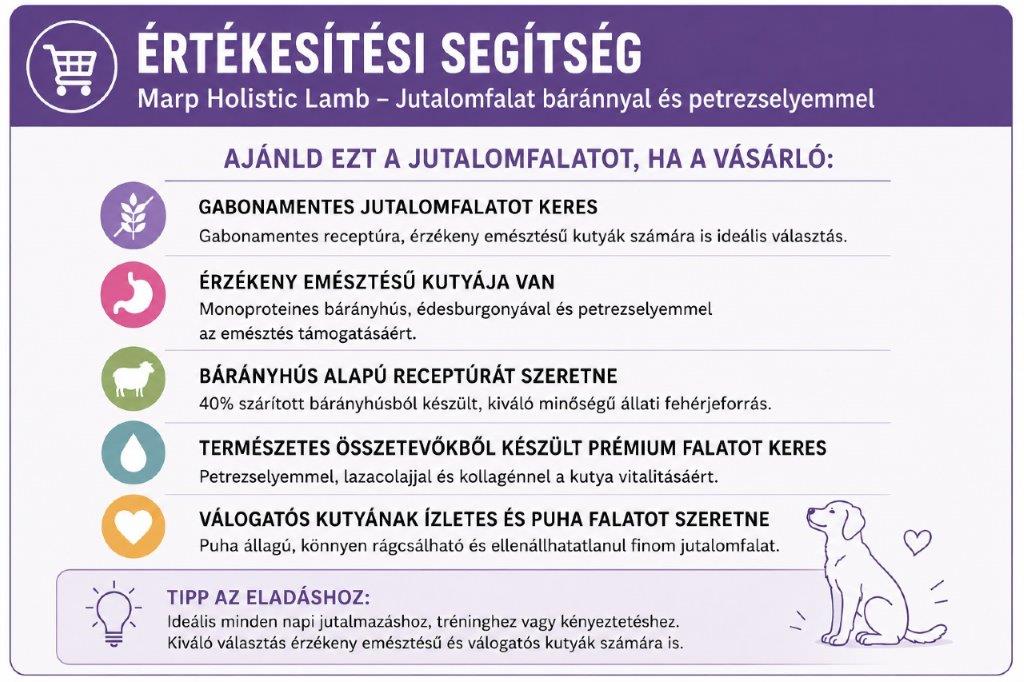 ÉRTÉKESÍTÉSI SEGÍTSÉG
Marp Holistic Lamb – Jutalomfalat báránnyal és petrezselyemmel

AJÁNLD EZT A JUTALOMFALATOT, HA A VÁSÁRLÓ:

GABONAMENTES JUTALOMFALATOT KERES
Gabonamentes receptúra, érzékeny emésztésű kutyák számára is ideális választás.

ÉRZÉKENY EMÉSZTÉSŰ KUTYÁJA VAN
Monoproteines bárányhús, édesburgonyával és petrezselyemmel az emésztés támogatásáért.

BÁRÁNYHÚS ALAPÚ RECEPTÚRÁT SZERETNE
40% szárított bárányhúsból készült, kiváló minőségű állati fehérjeforrás.

TERMÉSZETES ÖSSZETEVŐKBŐL KÉSZÜLT PRÉMIUM FALATOT KERES
Petrezselyemmel, lazacolajjal és kollagénnel a kutya vitalitásáért.

VÁLOGATÓS KUTYÁNAK ÍZLETES ÉS PUHA FALATOT SZERETNE
Puha állagú, könnyen rágcsálható és ellenállhatatlanul finom jutalomfalat.

TIPP AZ ELADÁSHOZ:
Ideális minden napi jutalmazáshoz, tréninghez vagy kényeztetéshez.
Kiváló választás érzékeny emésztésű és válogatós kutyák számára is.